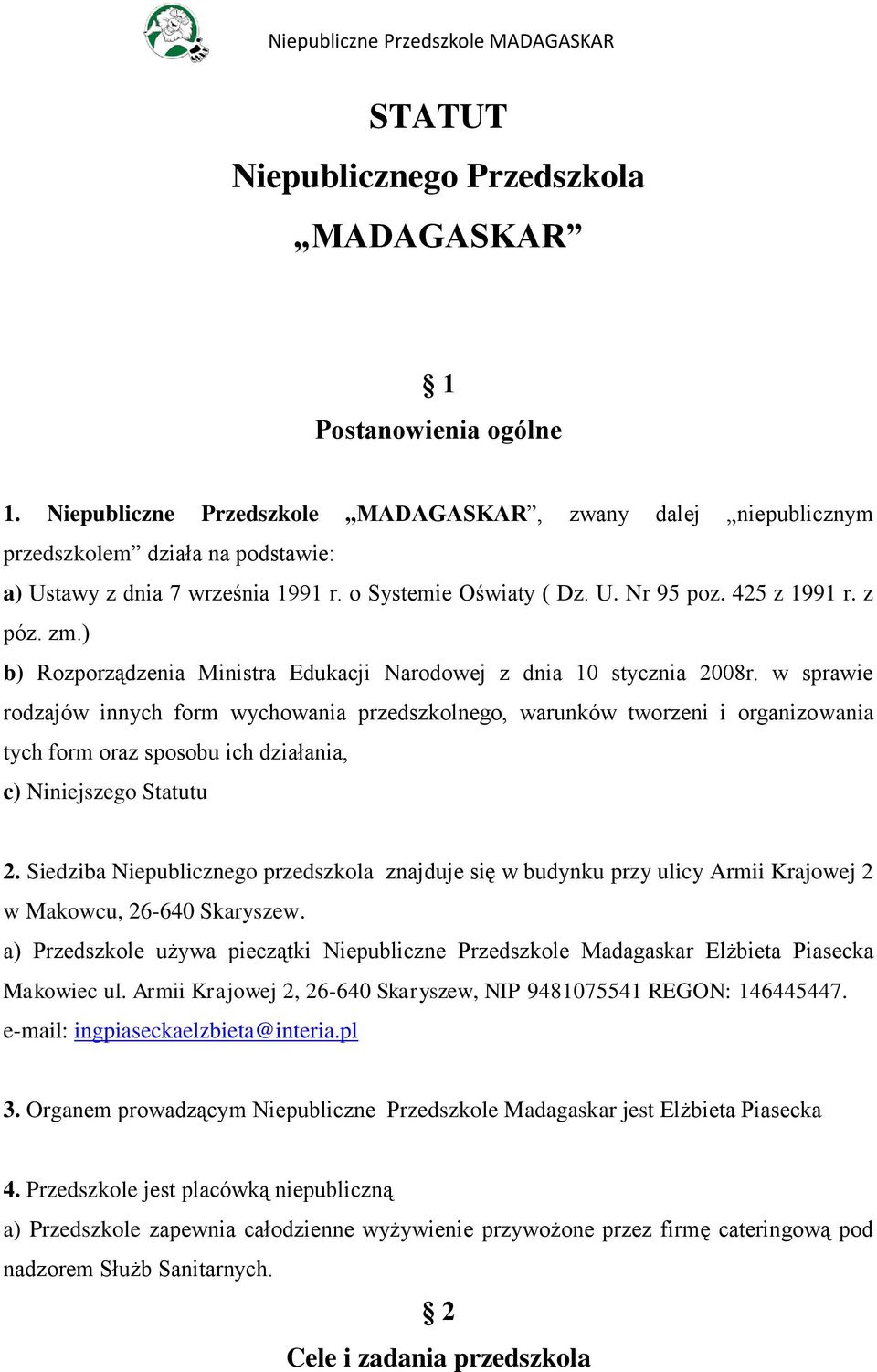 Niepubliczne Przedszkole MADAGASKAR

STATUT
Niepublicznego Przedszkola
„MADAGASKAR”

§ 1
Postanowienia ogólne

1. Niepubliczne Przedszkole „MADAGASKAR”, zwany dalej „niepublicznym przedszkolem” działa na podstawie:
a) Ustawy z dnia 7 września 1991 r. o Systemie Oświaty ( Dz. U. Nr 95 poz. 425 z 1991 r. z póz. zm.)
b) Rozporządzenia Ministra Edukacji Narodowej z dnia 10 stycznia 2008r. w sprawie rodzajów innych form wychowania przedszkolnego, warunków tworzeni i organizowania tych form oraz sposobu ich działania,
c) Niniejszego Statutu

2. Siedziba Niepublicznego przedszkola znajduje się w budynku przy ulicy Armii Krajowej 2 w Makowcu, 26-640 Skaryszew.
a) Przedszkole używa pieczątki Niepubliczne Przedszkole Madagaskar Elżbieta Piasecka Makowiec ul. Armii Krajowej 2, 26-640 Skaryszew, NIP 9481075541 REGON: 146445447.
e-mail: ingpiaseckaelzbieta@interia.pl

3. Organem prowadzącym Niepubliczne Przedszkole Madagaskar jest Elżbieta Piasecka

4. Przedszkole jest placówką niepubliczną
a) Przedszkole zapewnia całodzienne wyżywienie przywożone przez firmę cateringową pod nadzorem Służb Sanitarnych.

§ 2
Cele i zadania przedszkola